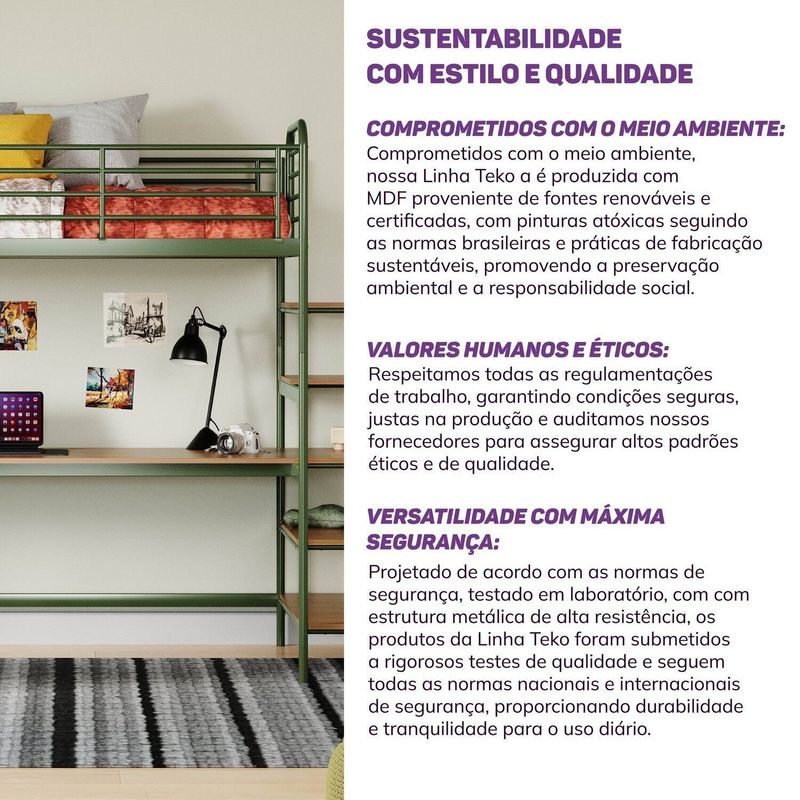 SUSTENTABILIDADE COM ESTILO E QUALIDADE

COMPROMETIDOS COM O MEIO AMBIENTE:
Comprometidos com o meio ambiente, nossa Linha Teko a é produzida com MDF proveniente de fontes renováveis e certificadas, com pinturas atóxicas seguindo as normas brasileiras e práticas de fabricação sustentáveis, promovendo a preservação ambiental e a responsabilidade social.

VALORES HUMANOS E ÉTICOS:
Respeitamos todas as regulamentações de trabalho, garantindo condições seguras, justas na produção e auditamos nossos fornecedores para assegurar altos padrões éticos e de qualidade.

VERSATILIDADE COM MÁXIMA SEGURANÇA:
Projetado de acordo com as normas de segurança, testado em laboratório, com com estrutura metálica de alta resistência, os produtos da Linha Teko foram submetidos a rigorosos testes de qualidade e seguem todas as normas nacionais e internacionais de segurança, proporcionando durabilidade e tranquilidade para o uso diário.